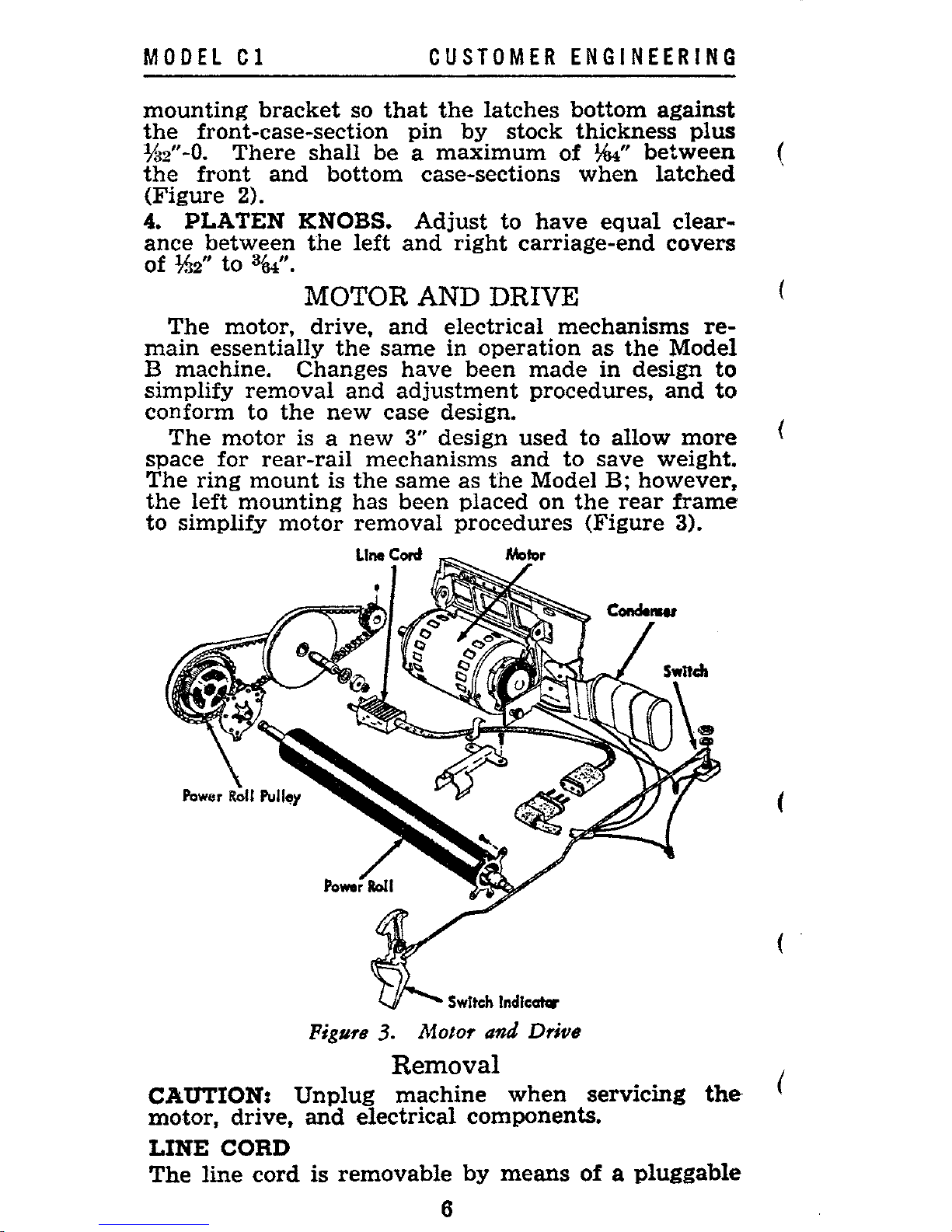 MODEL C1 CUSTOMER ENGINEERING

mounting bracket so that the latches bottom against the front-case-section pin by stock thickness plus $\frac{1}{32}$"-0. There shall be a maximum of $\frac{1}{64}$" between the front and bottom case-sections when latched (Figure 2).

4. PLATEN KNOBS. Adjust to have equal clearance between the left and right carriage-end covers of $\frac{1}{32}$" to $\frac{3}{64}$".

MOTOR AND DRIVE

The motor, drive, and electrical mechanisms remain essentially the same in operation as the Model B machine. Changes have been made in design to simplify removal and adjustment procedures, and to conform to the new case design.

The motor is a new 3" design used to allow more space for rear-rail mechanisms and to save weight. The ring mount is the same as the Model B; however, the left mounting has been placed on the rear frame to simplify motor removal procedures (Figure 3).

Line Cord Motor Condenser Switch Power Roll Pulley Power Roll Switch Indicator

Figure 3. Motor and Drive

Removal

CAUTION: Unplug machine when servicing the motor, drive, and electrical components.

LINE CORD

The line cord is removable by means of a pluggable

6